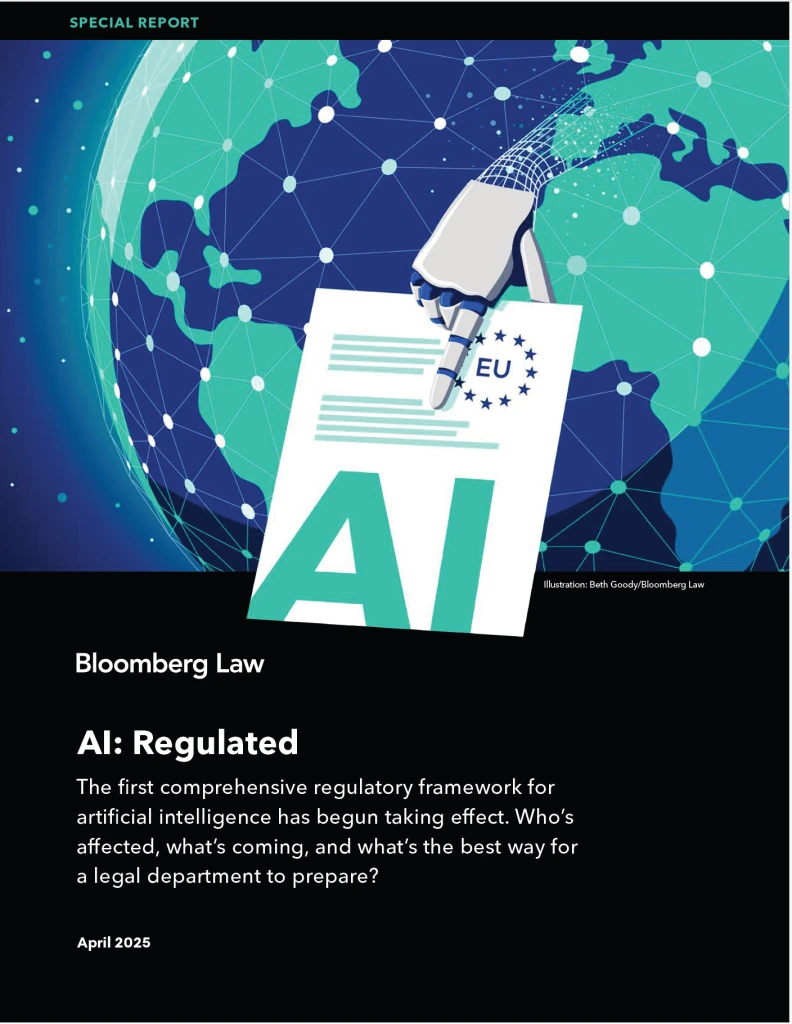 SPECIAL REPORT

EU

AI

Illustration: Beth Goody/Bloomberg Law

Bloomberg Law

AI: Regulated

The first comprehensive regulatory framework for artificial intelligence has begun taking effect. Who's affected, what's coming, and what's the best way for a legal department to prepare?

April 2025